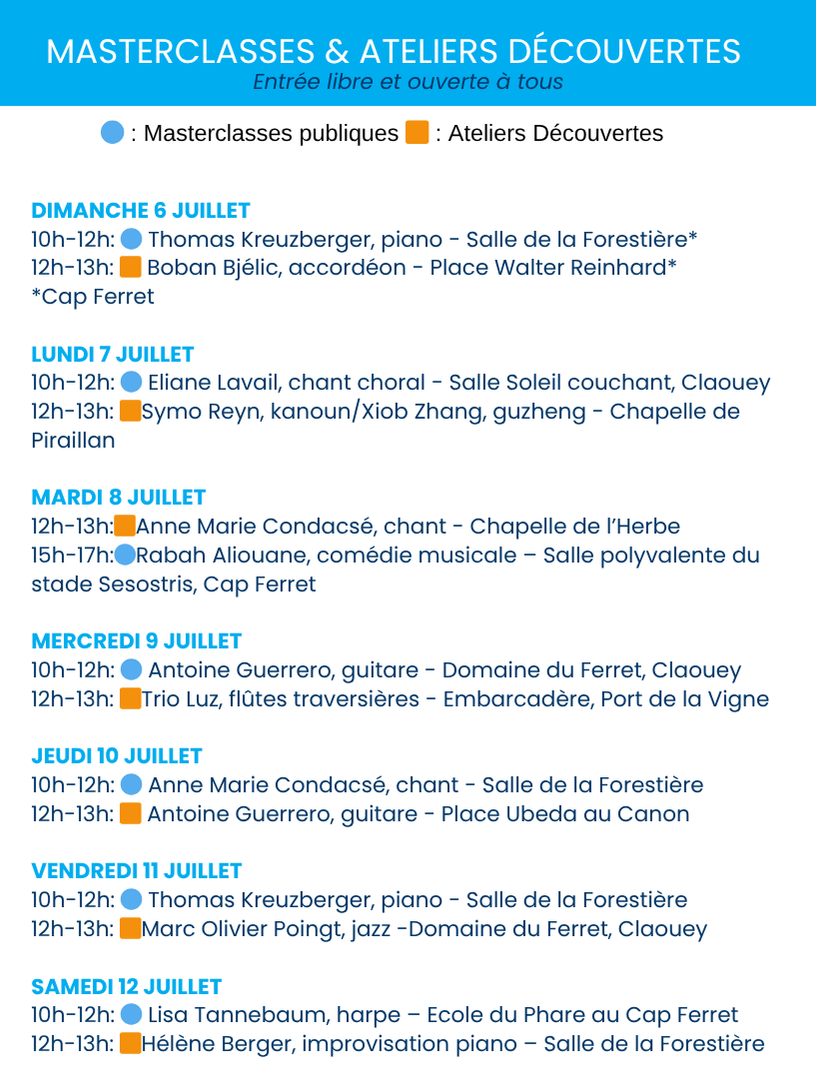 MASTERCLASSES & ATELIERS DÉCOUVERTES
Entrée libre et ouverte à tous

: Masterclasses publiques : Ateliers Découvertes

DIMANCHE 6 JUILLET
10h-12h: Thomas Kreuzberger, piano - Salle de la Forestière*
12h-13h: Boban Bjélic, accordéon - Place Walter Reinhard*
*Cap Ferret

LUNDI 7 JUILLET
10h-12h: Eliane Lavail, chant choral - Salle Soleil couchant, Claouey
12h-13h: Symo Reyn, kanoun/Xiob Zhang, guzheng - Chapelle de Piraillan

MARDI 8 JUILLET
12h-13h: Anne Marie Condacsé, chant - Chapelle de l'Herbe
15h-17h: Rabah Aliouane, comédie musicale – Salle polyvalente du stade Sesostris, Cap Ferret

MERCREDI 9 JUILLET
10h-12h: Antoine Guerrero, guitare - Domaine du Ferret, Claouey
12h-13h: Trio Luz, flûtes traversières - Embarcadère, Port de la Vigne

JEUDI 10 JUILLET
10h-12h: Anne Marie Condacsé, chant - Salle de la Forestière
12h-13h: Antoine Guerrero, guitare - Place Ubeda au Canon

VENDREDI 11 JUILLET
10h-12h: Thomas Kreuzberger, piano - Salle de la Forestière
12h-13h: Marc Olivier Poingt, jazz -Domaine du Ferret, Claouey

SAMEDI 12 JUILLET
10h-12h: Lisa Tannebaum, harpe – Ecole du Phare au Cap Ferret
12h-13h: Hélène Berger, improvisation piano – Salle de la Forestière